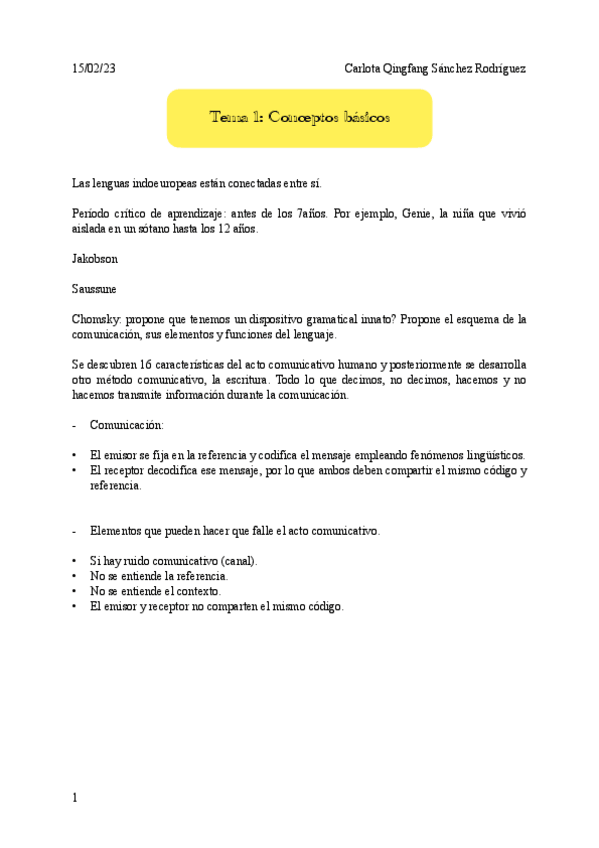 15/02/23

Carlota Qingfang Sánchez Rodríguez

Tema 1: Conceptos básicos

Las lenguas indoeuropeas están conectadas entre sí.

Periodo crítico de aprendizaje: antes de los 7años. Por ejemplo, Genie, la niña que vivió aislada en un sótano hasta los 12 años.

Jakobson

Saussune

Chomsky: propone que tenemos un dispositivo gramatical innato? Propone el esquema de la comunicación, sus elementos y funciones del lenguaje.

Se descubren 16 características del acto comunicativo humano y posteriormente se desarrolla otro método comunicativo, la escritura. Todo lo que decimos, no decimos, hacemos y no hacemos transmite información durante la comunicación.

- Comunicación:

• El emisor se fija en la referencia y codifica el mensaje empleando fenómenos lingüísticos.
• El receptor decodifica ese mensaje, por lo que ambos deben compartir el mismo código y referencia.

- Elementos que pueden hacer que falle el acto comunicativo.

• Si hay ruido comunicativo (canal).
• No se entiende la referencia.
• No se entiende el contexto.
• El emisor y receptor no comparten el mismo código.

1